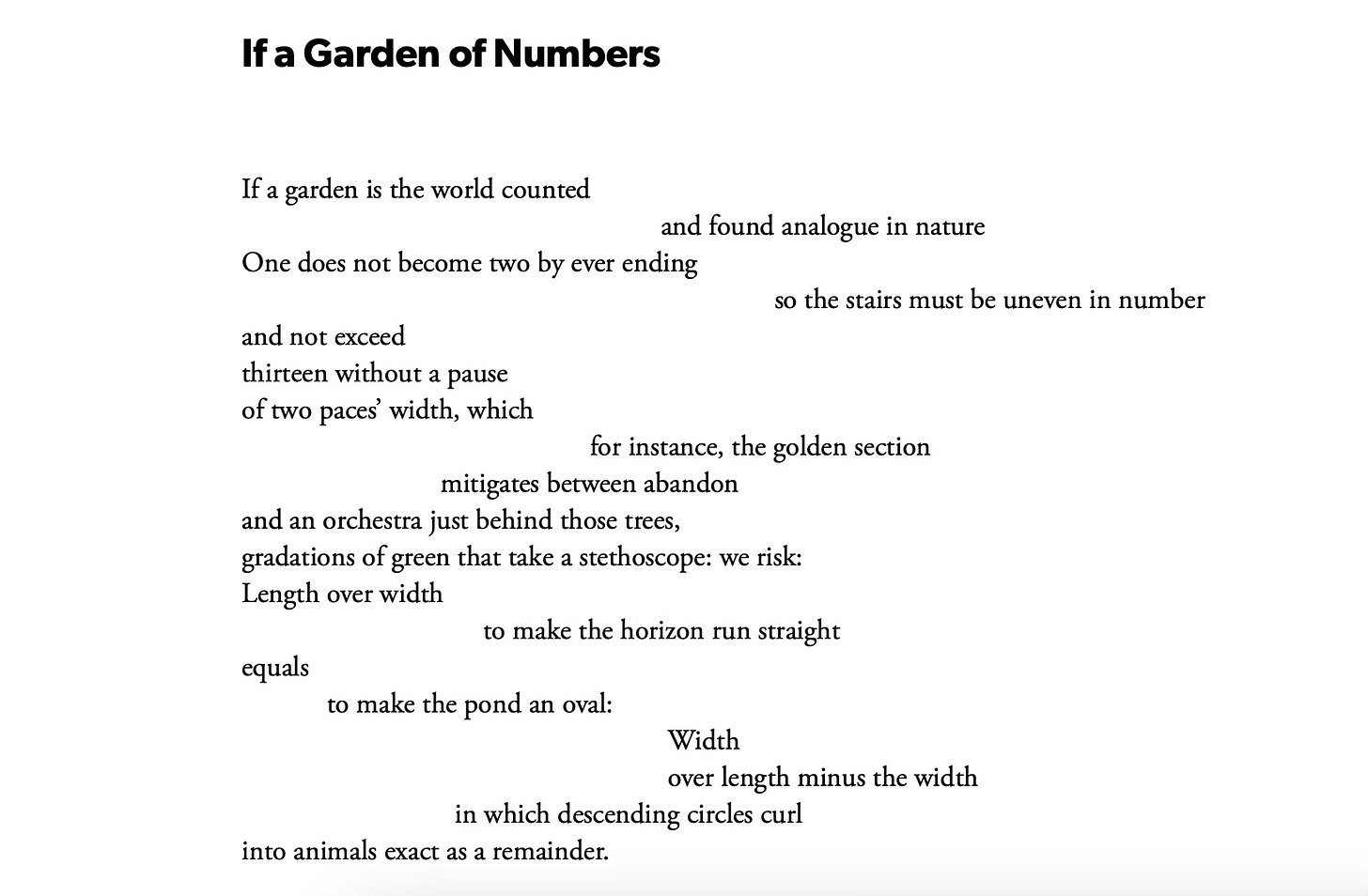 If a Garden of Numbers

If a garden is the world counted
and found analogue in nature
One does not become two by ever ending
so the stairs must be uneven in number
and not exceed
thirteen without a pause
of two paces' width, which
for instance, the golden section
mitigates between abandon
and an orchestra just behind those trees,
gradations of green that take a stethoscope: we risk:
Length over width
to make the horizon run straight
equals
to make the pond an oval:
Width
over length minus the width
in which descending circles curl
into animals exact as a remainder.